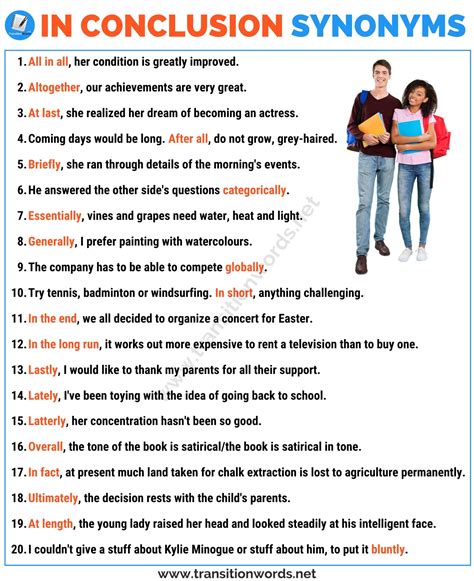 IN CONCLUSION SYNONYMS

1. All in all, her condition is greatly improved.

2. Altogether, our achievements are very great.

3. At last, she realized her dream of becoming an actress.

4. Coming days would be long. After all, do not grow, grey-haired.

5. Briefly, she ran through details of the morning's events.

6. He answered the other side's questions categorically.

7. Essentially, vines and grapes need water, heat and light.

8. Generally, I prefer painting with watercolours.

9. The company has to be able to compete globally.

10. Try tennis, badminton or windsurfing. In short, anything challenging.

11. In the end, we all decided to organize a concert for Easter.

12. In the long run, it works out more expensive to rent a television than to buy one.

13. Lastly, I would like to thank my parents for all their support.

14. Lately, I've been toying with the idea of going back to school.

15. Latterly, her concentration hasn't been so good.

16. Overall, the tone of the book is satirical/the book is satirical in tone.

17. In fact, at present much land taken for chalk extraction is lost to agriculture permanently.

18. Ultimately, the decision rests with the child's parents.

19. At length, the young lady raised her head and looked steadily at his intelligent face.

20. I couldn't give a stuff about Kylie Minogue or stuff about him, to put it bluntly.

www.transitionwords.net

www.transitionwords.net